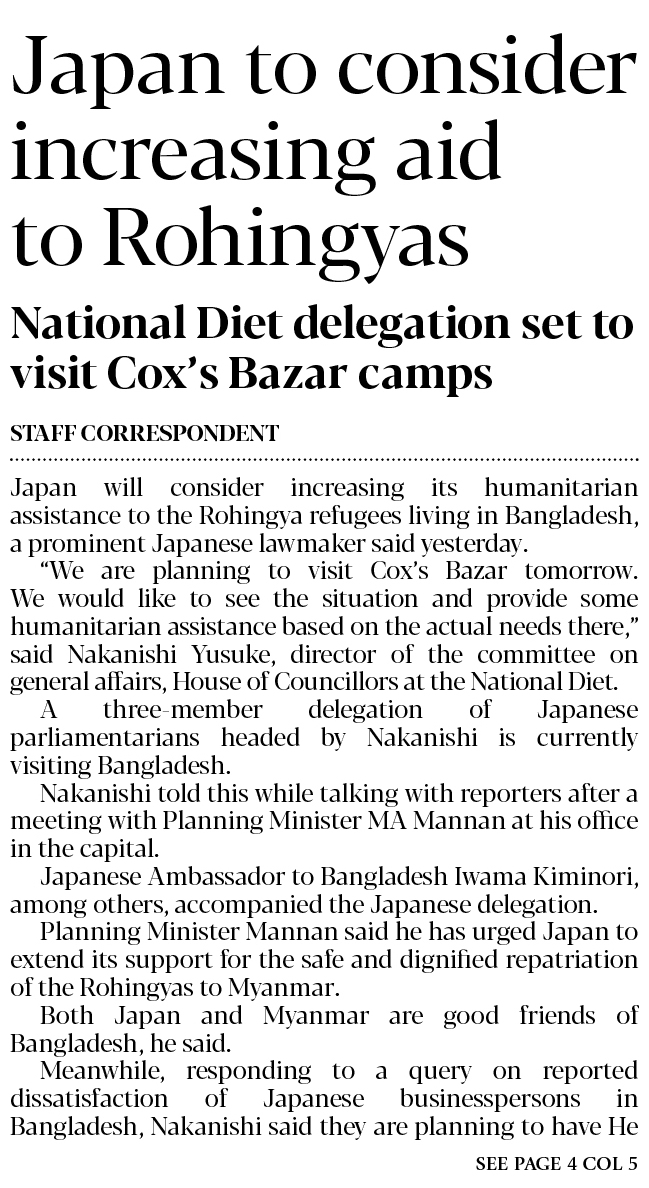 Japan to consider increasing aid to Rohingyas

National Diet delegation set to visit Cox's Bazar camps

STAFF CORRESPONDENT

Japan will consider increasing its humanitarian assistance to the Rohingya refugees living in Bangladesh, a prominent Japanese lawmaker said yesterday.

"We are planning to visit Cox's Bazar tomorrow. We would like to see the situation and provide some humanitarian assistance based on the actual needs there," said Nakanishi Yusuke, director of the committee on general affairs, House of Councillors at the National Diet.

A three-member delegation of Japanese parliamentarians headed by Nakanishi is currently visiting Bangladesh.

Nakanishi told this while talking with reporters after a meeting with Planning Minister MA Mannan at his office in the capital.

Japanese Ambassador to Bangladesh Iwama Kiminori, among others, accompanied the Japanese delegation.

Planning Minister Mannan said he has urged Japan to extend its support for the safe and dignified repatriation of the Rohingyas to Myanmar.

Both Japan and Myanmar are good friends of Bangladesh, he said.

Meanwhile, responding to a query on reported dissatisfaction of Japanese businesspersons in Bangladesh, Nakanishi said they are planning to have He

SEE PAGE 4 COL 5